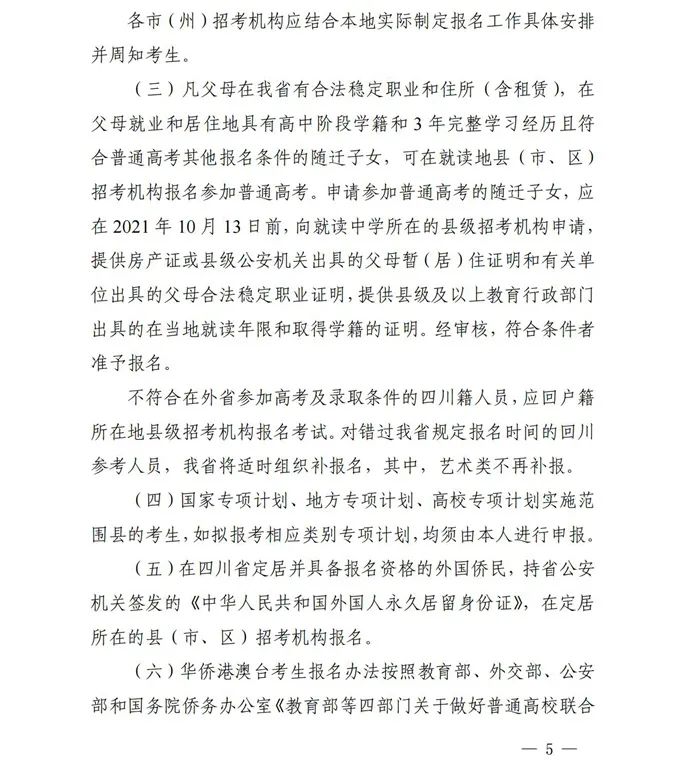 各市（州）招考机构应结合本地实际制定报名工作具体安排并周知考生。

（三）凡父母在我省有合法稳定职业和住所（含租赁），在父母就业和居住地具有高中阶段学籍和3年完整学习经历且符合普通高考其他报名条件的随迁子女，可在就读地县（市、区）招考机构报名参加普通高考。申请参加普通高考的随迁子女，应在2021年10月13日前，向就读中学所在的县级招考机构申请，提供房产证或县级公安机关出具的父母暂（居）住证明和有关单位出具的父母合法稳定职业证明，提供县级及以上教育行政部门出具的在当地就读年限和取得学籍的证明。经审核，符合条件者准予报名。

不符合在外省参加高考及录取条件的四川籍人员，应回户籍所在地县级招考机构报名考试。对错过我省规定报名时间的回川参考人员，我省将适时组织补报名，其中，艺术类不再补报。

（四）国家专项计划、地方专项计划、高校专项计划实施范围县的考生，如拟报考相应类别专项计划，均须由本人进行申报。

（五）在四川省定居并具备报名资格的外国侨民，持省公安机关签发的《中华人民共和国外国人永久居留身份证》，在定居所在的县（市、区）招考机构报名。

（六）华侨港澳台考生报名办法按照教育部、外交部、公安部和国务院侨务办公室《教育部等四部门关于做好普通高校联合

— 5 —